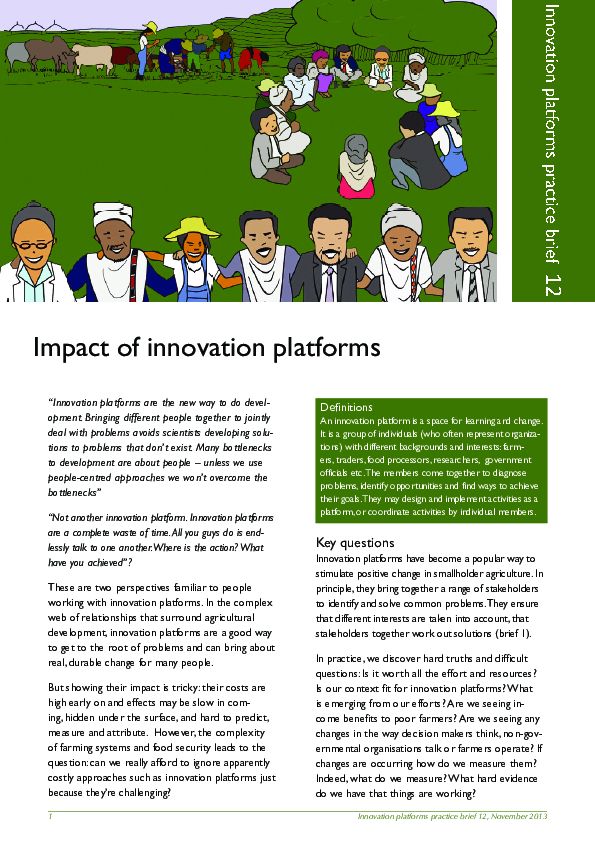 Innovation platforms practice brief 12

Impact of innovation platforms

"Innovation platforms are the new way to do development. Bringing different people together to jointly deal with problems avoids scientists developing solutions to problems that don't exist. Many bottlenecks to development are about people – unless we use people-centred approaches we won't overcome the bottlenecks"

"Not another innovation platform. Innovation platforms are a complete waste of time. All you guys do is endlessly talk to one another. Where is the action? What have you achieved"?

These are two perspectives familiar to people working with innovation platforms. In the complex web of relationships that surround agricultural development, innovation platforms are a good way to get to the root of problems and can bring about real, durable change for many people.

But showing their impact is tricky: their costs are high early on and effects may be slow in coming, hidden under the surface, and hard to predict, measure and attribute. However, the complexity of farming systems and food security leads to the question: can we really afford to ignore apparently costly approaches such as innovation platforms just because they're challenging?

Definitions
An innovation platform is a space for learning and change. It is a group of individuals (who often represent organizations) with different backgrounds and interests: farmers, traders, food processors, researchers, government officials etc. The members come together to diagnose problems, identify opportunities and find ways to achieve their goals. They may design and implement activities as a platform, or coordinate activities by individual members.

Key questions
Innovation platforms have become a popular way to stimulate positive change in smallholder agriculture. In principle, they bring together a range of stakeholders to identify and solve common problems. They ensure that different interests are taken into account, that stakeholders together work out solutions (brief 1).

In practice, we discover hard truths and difficult questions: Is it worth all the effort and resources? Is our context fit for innovation platforms? What is emerging from our efforts? Are we seeing income benefits to poor farmers? Are we seeing any changes in the way decision makers think, non-governmental organisations talk or farmers operate? If changes are occurring how do we measure them? Indeed, what do we measure? What hard evidence do we have that things are working?

1

Innovation platforms practice brief 12, November 2013